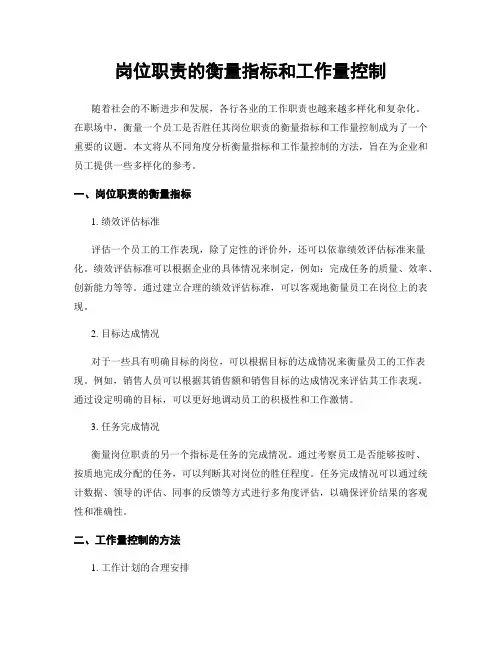 岗位职责的衡量指标和工作量控制

随着社会的不断进步和发展，各行各业的工作职责也越来越多样化和复杂化。在职场中，衡量一个员工是否胜任其岗位职责的衡量指标和工作量控制成为了一个重要的议题。本文将从不同角度分析衡量指标和工作量控制的方法，旨在为企业和员工提供一些多样化的参考。

一、岗位职责的衡量指标

1. 绩效评估标准

评估一个员工的工作表现，除了定性的评价外，还可以依靠绩效评估标准来量化。绩效评估标准可以根据企业的具体情况来制定，例如：完成任务的质量、效率、创新能力等等。通过建立合理的绩效评估标准，可以客观地衡量员工在岗位上的表现。

2. 目标达成情况

对于一些具有明确目标的岗位，可以根据目标的达成情况来衡量员工的工作表现。例如，销售人员可以根据其销售额和销售目标的达成情况来评估其工作表现。通过设定明确的目标，可以更好地调动员工的积极性和工作激情。

3. 任务完成情况

衡量岗位职责的另一个指标是任务的完成情况。通过考察员工是否能够按时、按质地完成分配的任务，可以判断其对岗位的胜任程度。任务完成情况可以通过统计数据、领导的评估、同事的反馈等方式进行多角度评估，以确保评价结果的客观性和准确性。

二、工作量控制的方法

1. 工作计划的合理安排